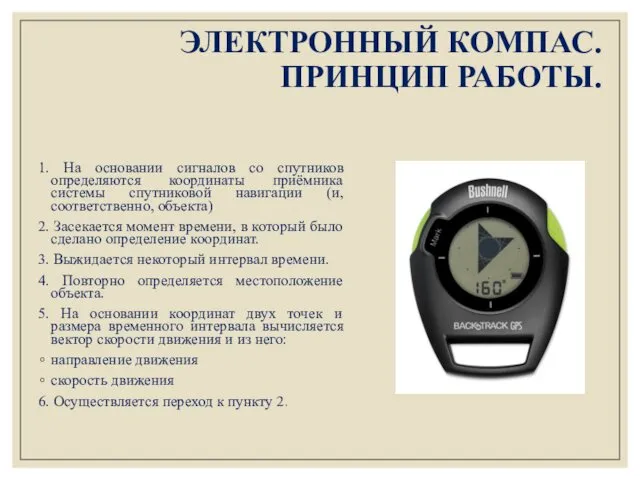 ЭЛЕКТРОННЫЙ КОМПАС. ПРИНЦИП РАБОТЫ.

1. На основании сигналов со спутников определяются координаты приёмника системы спутниковой навигации (и, соответственно, объекта)

2. Засекается момент времени, в который было сделано определение координат.

3. Выжидается некоторый интервал времени.

4. Повторно определяется местоположение объекта.

5. На основании координат двух точек и размера временного интервала вычисляется вектор скорости движения и из него:

◦ направление движения

◦ скорость движения

6. Осуществляется переход к пункту 2.

Bushnell

Mark

160°

BACKTRACK GPS